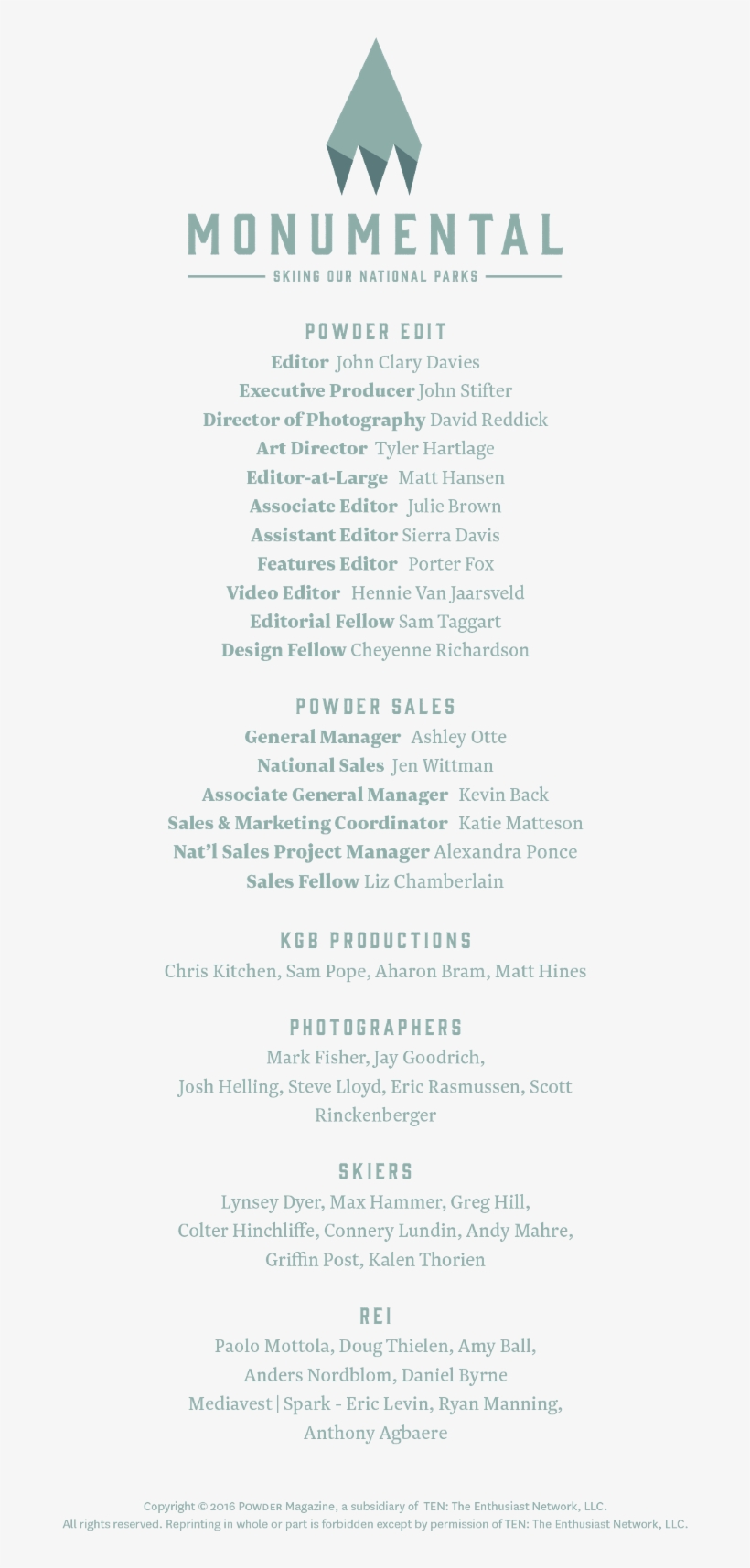 MONUMENTAL
SKIING OUR NATIONAL PARKS

POWDER EDIT
Editor John Clary Davies
Executive Producer John Stifter
Director of Photography David Reddick
Art Director Tyler Hartlage
Editor-at-Large Matt Hansen
Associate Editor Julie Brown
Assistant Editor Sierra Davis
Features Editor Porter Fox
Video Editor Hennie Van Jaarsveld
Editorial Fellow Sam Taggart
Design Fellow Cheyenne Richardson

POWDER SALES
General Manager Ashley Otte
National Sales Jen Wittman
Associate General Manager Kevin Back
Sales & Marketing Coordinator Katie Matteson
Nat'l Sales Project Manager Alexandra Ponce
Sales Fellow Liz Chamberlain

KGB PRODUCTIONS
Chris Kitchen, Sam Pope, Aharon Bram, Matt Hines

PHOTOGRAPHERS
Mark Fisher, Jay Goodrich, Josh Helling, Steve Lloyd, Eric Rasmussen, Scott Rinckenberger

SKIERS
Lynsey Dyer, Max Hammer, Greg Hill, Colter Hinchliffe, Connery Lundin, Andy Mahre, Griffin Post, Kalen Thorien

REI
Paolo Mottola, Doug Thielen, Amy Ball, Anders Nordblom, Daniel Byrne
Mediavest | Spark - Eric Levin, Ryan Manning, Anthony Agbaere

Copyright © 2016 POWDER Magazine, a subsidiary of TEN: The Enthusiast Network, LLC.
All rights reserved. Reprinting in whole or part is forbidden except by permission of TEN: The Enthusiast Network, LLC.